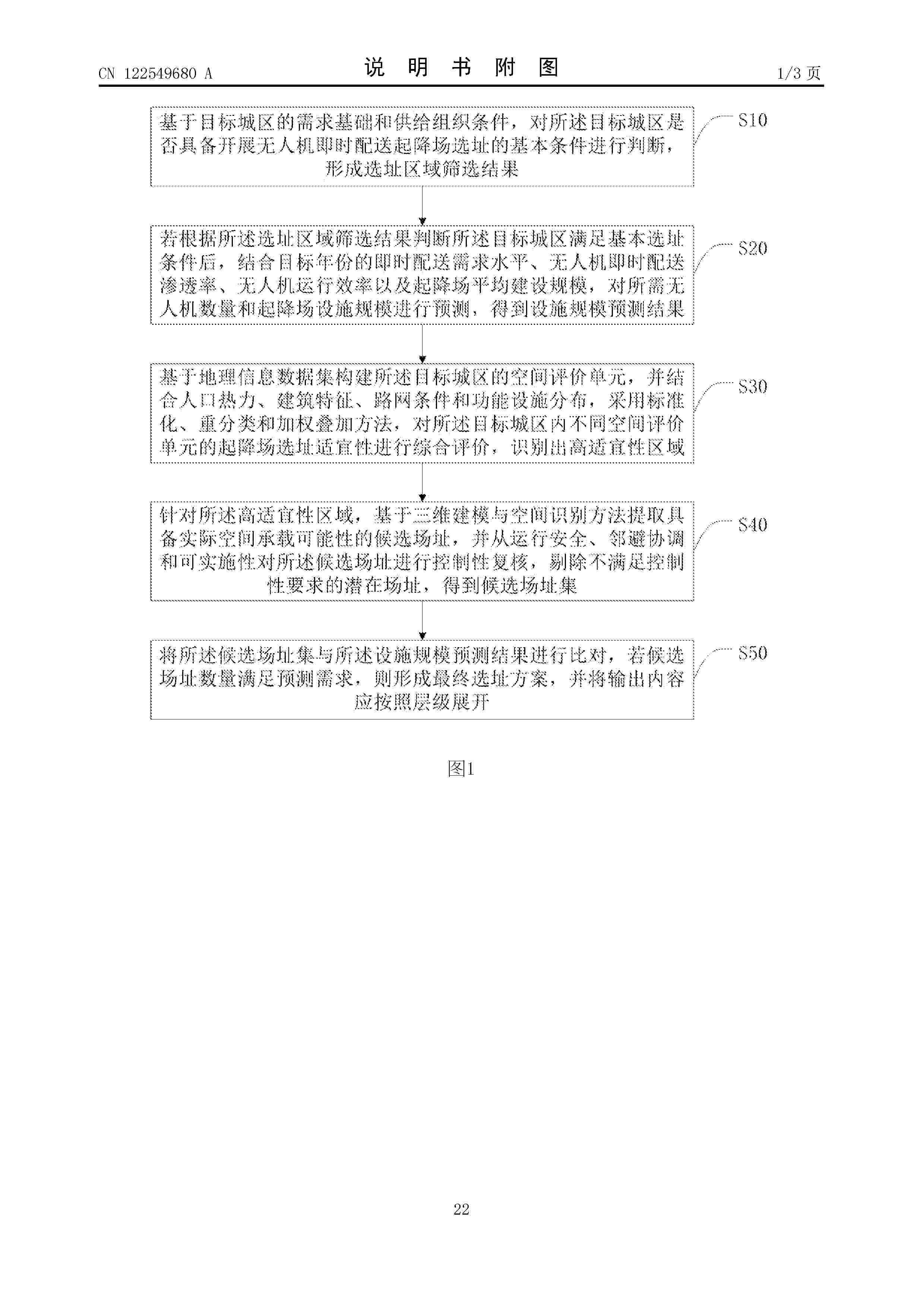 CN 122549680 A

说 明 书 附 图

1/3 页

基于目标城区的需求基础和供给组织条件，对所述目标城区是否具备开展无人机即时配送起降场选址的基本条件进行判断，形成选址区域筛选结果

S10

若根据所述选址区域筛选结果判断所述目标城区满足基本选址条件后，结合目标年份的即时配送需求水平、无人机即时配送渗透率、无人机运行效率以及起降场平均建设规模，对所需无人机数量和起降场设施规模进行预测，得到设施规模预测结果

S20

基于地理信息数据集构建所述目标城区的空间评价单元，并结合人口热力、建筑特征、路网条件和功能设施分布，采用标准化、重分类和加权叠加方法，对所述目标城区内不同空间评价单元的起降场选址适宜性进行综合评价，识别出高适宜性区域

S30

针对所述高适宜性区域，基于三维建模与空间识别方法提取具备实际空间承载可能性的候选场址，并从运行安全、邻避协调和可实施性对所述候选场址进行控制性复核，剔除不满足控制性要求的潜在场址，得到候选场址集

S40

将所述候选场址集与所述设施规模预测结果进行比对，若候选场址数量满足预测需求，则形成最终选址方案，并将输出内容应按照层级展开

S50

图1

22